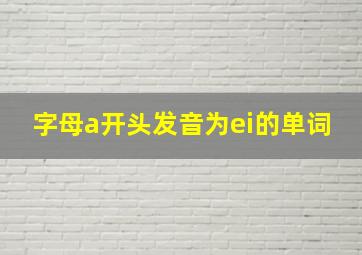 字母a开头发音为ei的单词